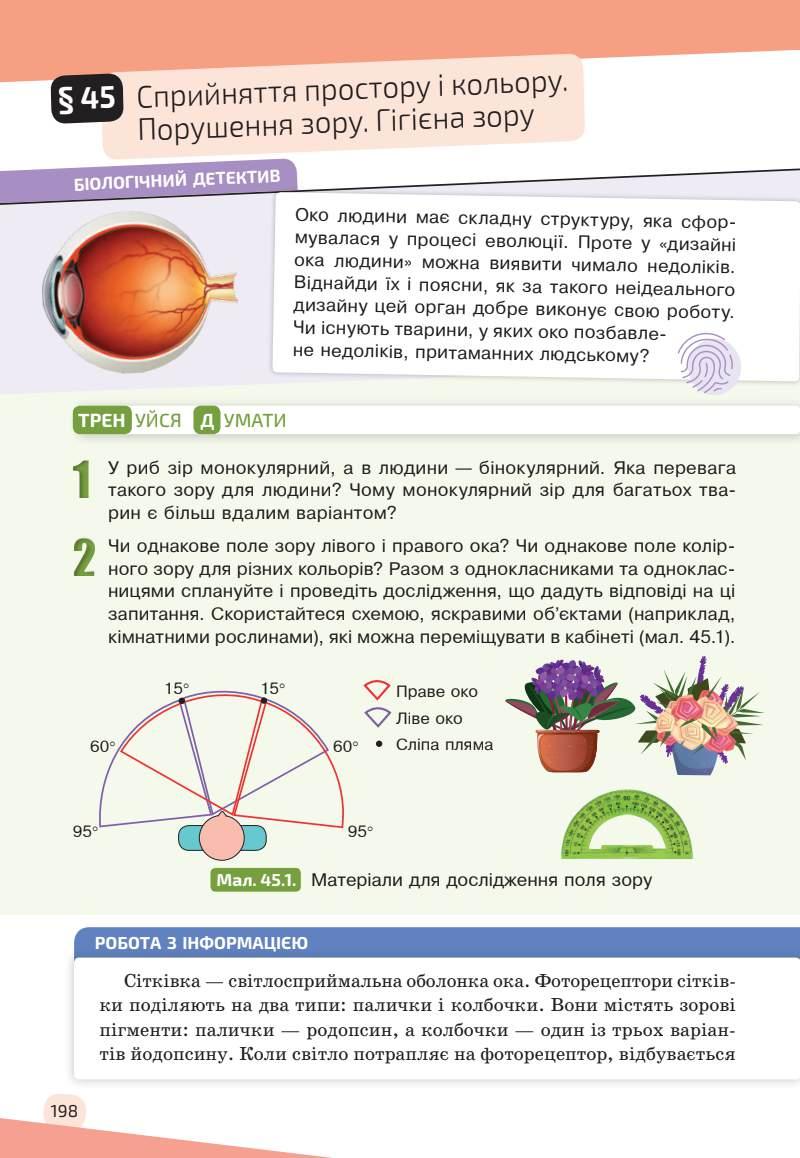 § 45 Сприйняття простору і кольору. Порушення зору. Гігієна зору

БІОЛОГІЧНИЙ ДЕТЕКТИВ

Око людини має складну структуру, яка сформувалася у процесі еволюції. Проте у «дизайні ока людини» можна виявити чимало недоліків. Віднайди їх і поясни, як за такого неідеального дизайну цей орган добре виконує свою роботу. Чи існують тварини, у яких око позбавлене недоліків, притаманних людському?

ТРЕНУЙСЯ ДУМАТИ

1 У риб зір монокулярний, а в людини — бінокулярний. Яка перевага такого зору для людини? Чому монокулярний зір для багатьох тварин є більш вдалим варіантом?

2 Чи однакове поле зору лівого і правого ока? Чи однакове поле колірного зору для різних кольорів? Разом з однокласниками та однокласницями сплануйте і проведіть дослідження, що дадуть відповіді на ці запитання. Скористайтеся схемою, яскравими об'єктами (наприклад, кімнатними рослинами), які можна переміщувати в кабінеті (мал. 45.1).

15° 15°
60° 60°
95° 95°
Праве око
Ліве око
Сліпа пляма

Мал. 45.1. Матеріали для дослідження поля зору

РОБОТА З ІНФОРМАЦІЄЮ

Сітківка — світлосприймальна оболонка ока. Фоторецептори сітківки поділяють на два типи: палички і колбочки. Вони містять зорові пігменти: палички — родопсин, а колбочки — один із трьох варіантів йодопсину. Коли світло потрапляє на фоторецептор, відбувається

198